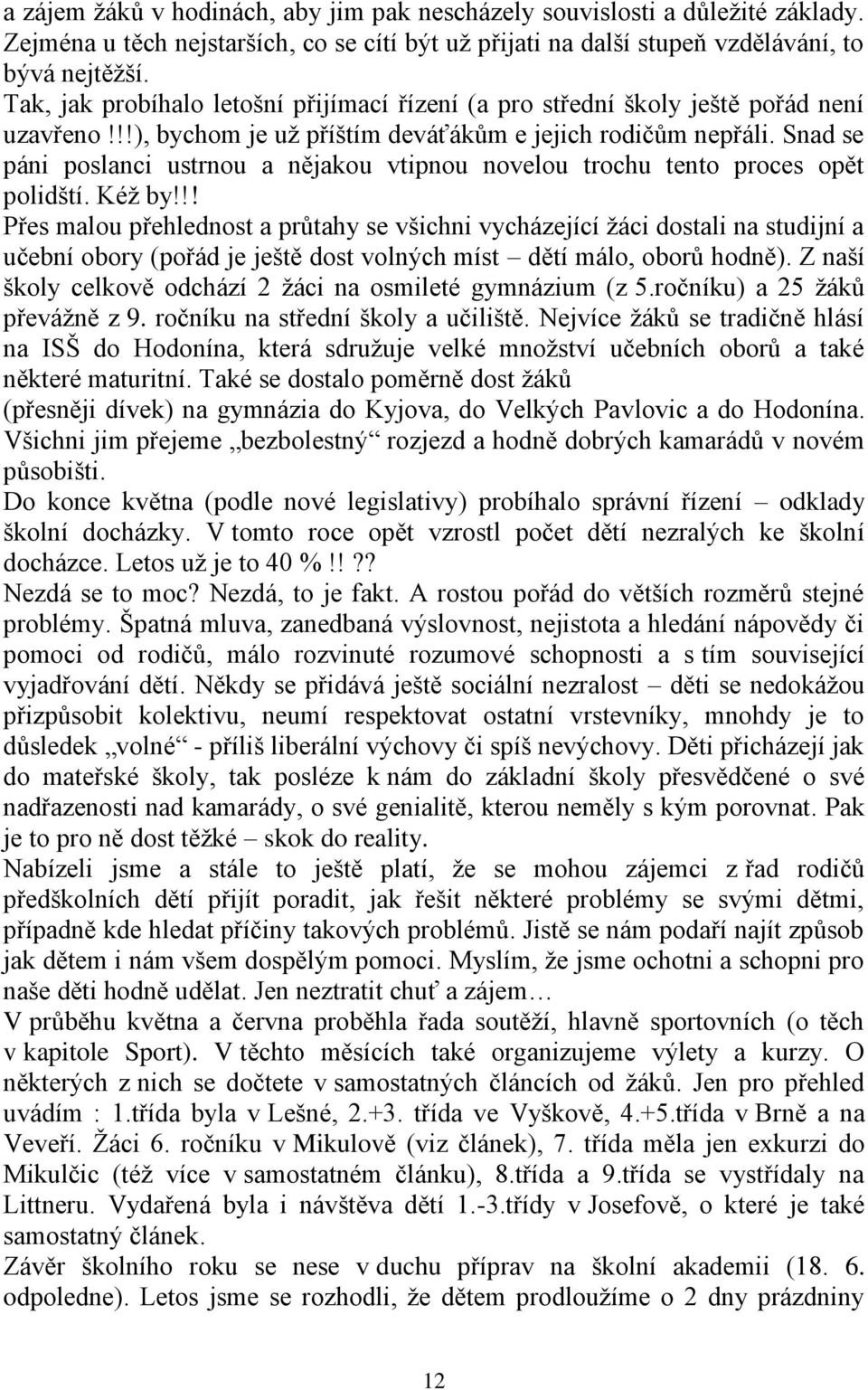 a zájem žáků v hodinách, aby jim pak nescházely souvislosti a důležité základy. Zejména u těch nejstarších, co se cítí být už přijati na další stupeň vzdělávání, to bývá nejtěžší.
Tak, jak probíhalo letošní přijímací řízení (a pro střední školy ještě pořád není uzavřeno!!!), bychom je už příštím deváťákům e jejich rodičům nepřáli. Snad se páni poslanci ustrnou a nějakou vtipnou novelou trochu tento proces opět polidští. Kéž by!!!
Přes malou přehlednost a průtahy se všichni vycházející žáci dostali na studijní a učební obory (pořád je ještě dost volných míst – dětí málo, oborů hodně). Z naší školy celkově odchází 2 žáci na osmileté gymnázium (z 5.ročníku) a 25 žáků převážně z 9. ročníku na střední školy a učiliště. Nejvíce žáků se tradičně hlásí na ISŠ do Hodonína, která sdružuje velké množství učebních oborů a také některé maturitní. Také se dostalo poměrně dost žáků
(přesněji dívek) na gymnázia do Kyjova, do Velkých Pavlovic a do Hodonína. Všichni jim přejeme „bezbolestný“ rozjezd a hodně dobrých kamarádů v novém působišti.
Do konce května (podle nové legislativy) probíhalo správní řízení – odklady školní docházky. V tomto roce opět vzrostl počet dětí nezralých ke školní docházce. Letos už je to 40 %!!??
Nezdá se to moc? Nezdá, to je fakt. A rostou pořád do větších rozměrů stejné problémy. Špatná mluva, zanedbaná výslovnost, nejistota a hledání nápovědy či pomoci od rodičů, málo rozvinuté rozumové schopnosti a s tím související vyjadřování dětí. Někdy se přidává ještě sociální nezralost – děti se nedokážou přizpůsobit kolektivu, neumí respektovat ostatní vrstevníky, mnohdy je to důsledek „volné“ - příliš liberální výchovy či spíš nevýchovy. Děti přicházejí jak do mateřské školy, tak posléze k nám do základní školy přesvědčené o své nadřazenosti nad kamarády, o své genialitě, kterou neměly s kým porovnat. Pak je to pro ně dost těžké – skok do reality.
Nabízeli jsme a stále to ještě platí, že se mohou zájemci z řad rodičů předškolních dětí přijít poradit, jak řešit některé problémy se svými dětmi, případně kde hledat příčiny takových problémů. Jistě se nám podaří najít způsob jak dětem i nám všem dospělým pomoci. Myslím, že jsme ochotni a schopni pro naše děti hodně udělat. Jen neztratit chuť a zájem…
V průběhu května a června proběhla řada soutěží, hlavně sportovních (o těch v kapitole Sport). V těchto měsících také organizujeme výlety a kurzy. O některých z nich se dočtete v samostatných článcích od žáků. Jen pro přehled uvádím : 1.třída byla v Lešné, 2.+3. třída ve Vyškově, 4.+5.třída v Brně a na Veveří. Žáci 6. ročníku v Mikulově (viz článek), 7. třída měla jen exkurzi do Mikulčic (též více v samostatném článku), 8.třída a 9.třída se vystřídaly na Littneru. Vydařená byla i návštěva dětí 1.-3.třídy v Josefově, o které je také samostatný článek.
Závěr školního roku se nese v duchu příprav na školní akademii (18. 6. odpoledne). Letos jsme se rozhodli, že dětem prodloužíme o 2 dny prázdniny

12